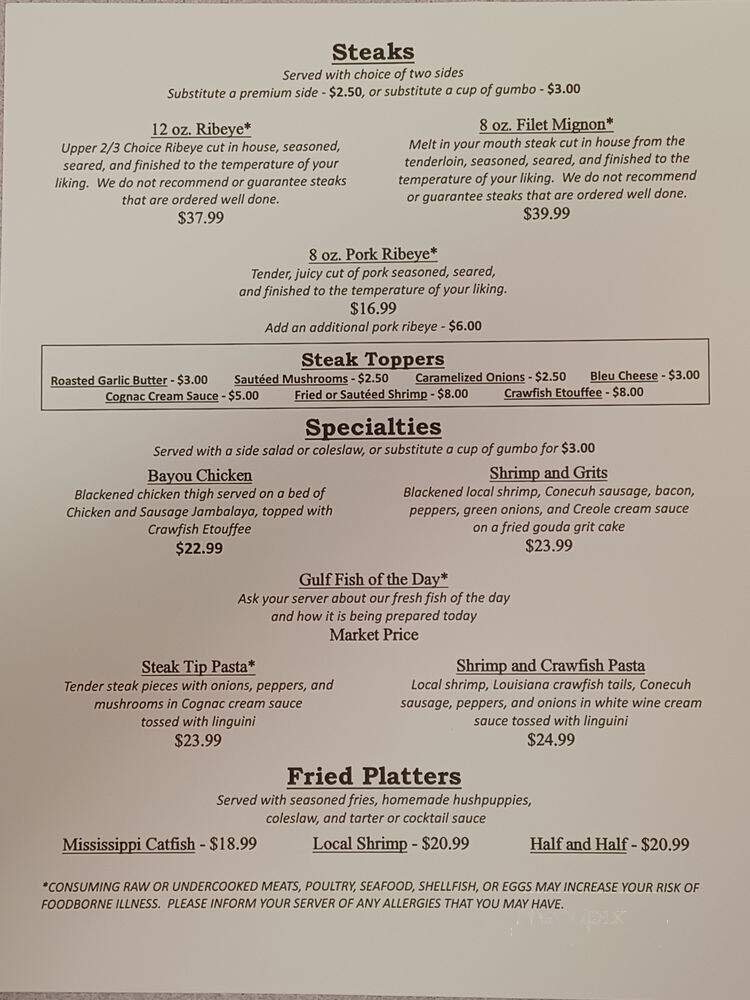 Steaks
Served with choice of two sides
Substitute a premium side - $2.50, or substitute a cup of gumbo - $3.00

12 oz. Ribeye*
Upper 2/3 Choice Ribeye cut in house, seasoned, seared, and finished to the temperature of your liking. We do not recommend or guarantee steaks that are ordered well done.
$37.99

8 oz. Filet Mignon*
Melt in your mouth steak cut in house from the tenderloin, seasoned, seared, and finished to the temperature of your liking. We do not recommend or guarantee steaks that are ordered well done.
$39.99

8 oz. Pork Ribeye*
Tender, juicy cut of pork seasoned, seared, and finished to the temperature of your liking.
$16.99
Add an additional pork ribeye - $6.00

Steak Toppers
Roasted Garlic Butter - $3.00 Sautéed Mushrooms - $2.50 Caramelized Onions - $2.50 Bleu Cheese - $3.00
Cognac Cream Sauce - $5.00 Fried or Sautéed Shrimp - $8.00 Crawfish Etouffee - $8.00

Specialties
Served with a side salad or coleslaw, or substitute a cup of gumbo for $3.00

Bayou Chicken
Blackened chicken thigh served on a bed of Chicken and Sausage Jambalaya, topped with Crawfish Etouffee
$22.99

Shrimp and Grits
Blackened local shrimp, Conecuh sausage, bacon, peppers, green onions, and Creole cream sauce on a fried gouda grit cake
$23.99

Gulf Fish of the Day*
Ask your server about our fresh fish of the day and how it is being prepared today
Market Price

Steak Tip Pasta*
Tender steak pieces with onions, peppers, and mushrooms in Cognac cream sauce tossed with linguini
$23.99

Shrimp and Crawfish Pasta
Local shrimp, Louisiana crawfish tails, Conecuh sausage, peppers, and onions in white wine cream sauce tossed with linguini
$24.99

Fried Platters
Served with seasoned fries, homemade hushpuppies, coleslaw, and tarter or cocktail sauce

Mississippi Catfish - $18.99 Local Shrimp - $20.99 Half and Half - $20.99

*CONSUMING RAW OR UNDERCOOKED MEATS, POULTRY, SEAFOOD, SHELLFISH, OR EGGS MAY INCREASE YOUR RISK OF FOODBORNE ILLNESS. PLEASE INFORM YOUR SERVER OF ANY ALLERGIES THAT YOU MAY HAVE.